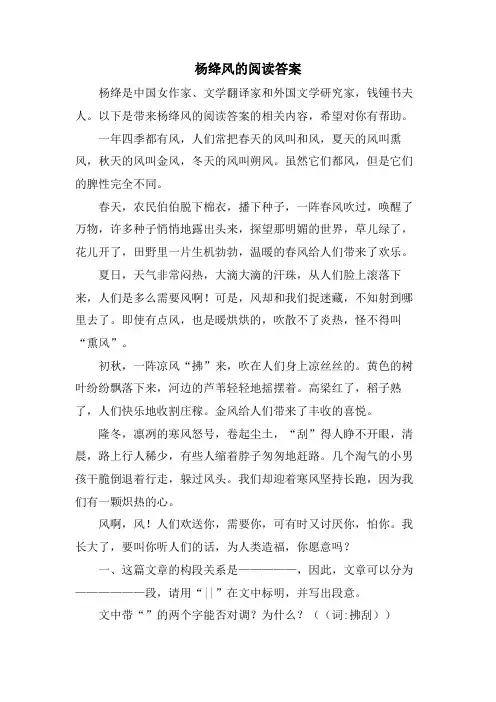 杨绛风的阅读答案

杨绛是中国女作家、文学翻译家和外国文学研究家，钱锺书夫人。以下是带来杨绛风的阅读答案的相关内容，希望对你有帮助。

一年四季都有风，人们常把春天的风叫和风，夏天的风叫熏风，秋天的风叫金风，冬天的风叫朔风。虽然它们都风，但是它们的脾性完全不同。

春天，农民伯伯脱下棉衣，播下种子，一阵春风吹过，唤醒了万物，许多种子悄悄地露出头来，探望那明媚的世界，草儿绿了，花儿开了，田野里一片生机勃勃，温暖的春风给人们带来了欢乐。

夏日，天气非常闷热，大滴大滴的汗珠，从人们脸上滚落下来，人们是多么需要风啊！可是，风却和我们捉迷藏，不知躲到哪里去了。即使有点风，也是暖烘烘的，吹散不了炎热，怪不得叫“熏风”。

初秋，一阵凉风“拂”来，吹在人们身上凉丝丝的。黄色的树叶纷纷飘落下来，河边的芦苇轻轻地摇摆着。高粱红了，稻子熟了，人们快乐地收割庄稼。金风给人们带来了丰收的喜悦。

隆冬，凛冽的寒风怒号，卷起尘土，“刮”得人睁不开眼，清晨，路上行人稀少，有些人缩着脖子匆匆地赶路。几个淘气的小男孩干脆倒退着行走，躲过风头。我们却迎着寒风坚持长跑，因为我们有一颗炽热的心。

风啊，风！人们欢送你，需要你，可有时又讨厌你，怕你。我长大了，要叫你听人们的话，为人类造福，你愿意吗？

一、这篇文章的构段关系是——————，因此，文章可以分为——————段，请用“||”在文中标明，并写出段意。

文中带“”的两个字能否对调？为什么？（（词:拂刮））